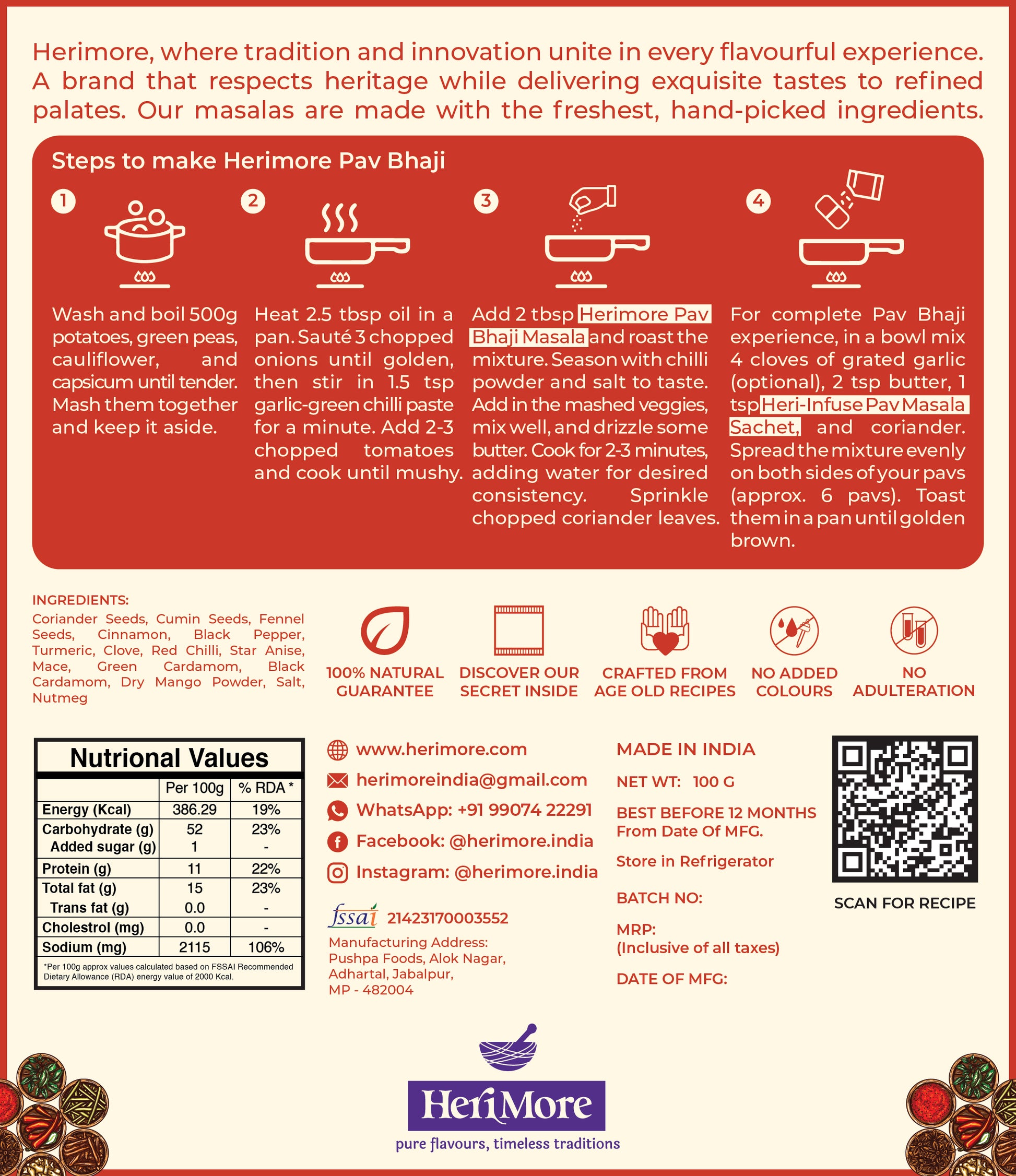 Herimore, where tradition and innovation unite in every flavourful experience. A brand that respects heritage while delivering exquisite tastes to refined palates. Our masalas are made with the freshest, hand-picked ingredients.

Steps to make Herimore Pav Bhaji

1

Wash and boil 500g potatoes, green peas, cauliflower, and capsicum until tender. Mash them together and keep it aside.

2

Heat 2.5 tbsp oil in a pan. Sauté 3 chopped onions until golden, then stir in 1.5 tsp garlic-green chilli paste for a minute. Add 2-3 chopped tomatoes and cook until mushy.

3

Add 2 tbsp Herimore Pav Bhaji Masala and roast the mixture. Season with chilli powder and salt to taste. Add in the mashed veggies, mix well, and drizzle some butter. Cook for 2-3 minutes, adding water for desired consistency. Sprinkle chopped coriander leaves.

4

For complete Pav Bhaji experience, in a bowl mix 4 cloves of grated garlic (optional), 2 tsp butter, 1 tsp Heri-Infuse Pav Masala Sachet, and coriander. Spread the mixture evenly on both sides of your pavs (approx. 6 pavs). Toast them in a pan until golden brown.

INGREDIENTS:
Coriander Seeds, Cumin Seeds, Fennel Seeds, Cinnamon, Black Pepper, Turmeric, Clove, Red Chilli, Star Anise, Mace, Green Cardamom, Black Cardamom, Dry Mango Powder, Salt, Nutmeg

100% NATURAL GUARANTEE
DISCOVER OUR SECRET INSIDE
CRAFTED FROM AGE OLD RECIPES
NO ADDED COLOURS
NO ADULTERATION

Nutrional Values

| | Per 100g | % RDA * |
|---|---|---|
| Energy (Kcal) | 386.29 | 19% |
| Carbohydrate (g) | 52 | 23% |
| Added sugar (g) | 1 | - |
| Protein (g) | 11 | 22% |
| Total fat (g) | 15 | 23% |
| Trans fat (g) | 0.0 | - |
| Cholestrol (mg) | 0.0 | - |
| Sodium (mg) | 2115 | 106% |

*Per 100g approx values calculated based on FSSAI Recommended Dietary Allowance (RDA) energy value of 2000 Kcal.

www.herimore.com
herimoreindia@gmail.com
WhatsApp: +91 99074 22291
Facebook: @herimore.india
Instagram: @herimore.india

fssai 21423170003552
Manufacturing Address:
Pushpa Foods, Alok Nagar, Adhartal, Jabalpur, MP - 482004

MADE IN INDIA
NET WT: 100 G
BEST BEFORE 12 MONTHS From Date Of MFG.
Store in Refrigerator
BATCH NO:
MRP:
(Inclusive of all taxes)
DATE OF MFG:

SCAN FOR RECIPE

HeriMore
pure flavours, timeless traditions